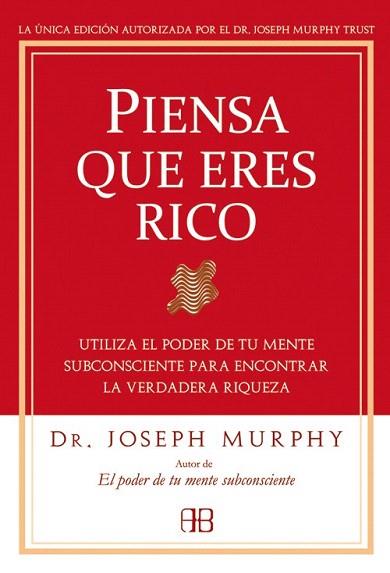 LA ÚNICA EDICIÓN AUTORIZADA POR EL DR. JOSEPH MURPHY TRUST

PIENSA QUE ERES RICO

UTILIZA EL PODER DE TU MENTE SUBCONSCIENTE PARA ENCONTRAR LA VERDADERA RIQUEZA

DR. JOSEPH MURPHY

Autor de
El poder de tu mente subconsciente

AB